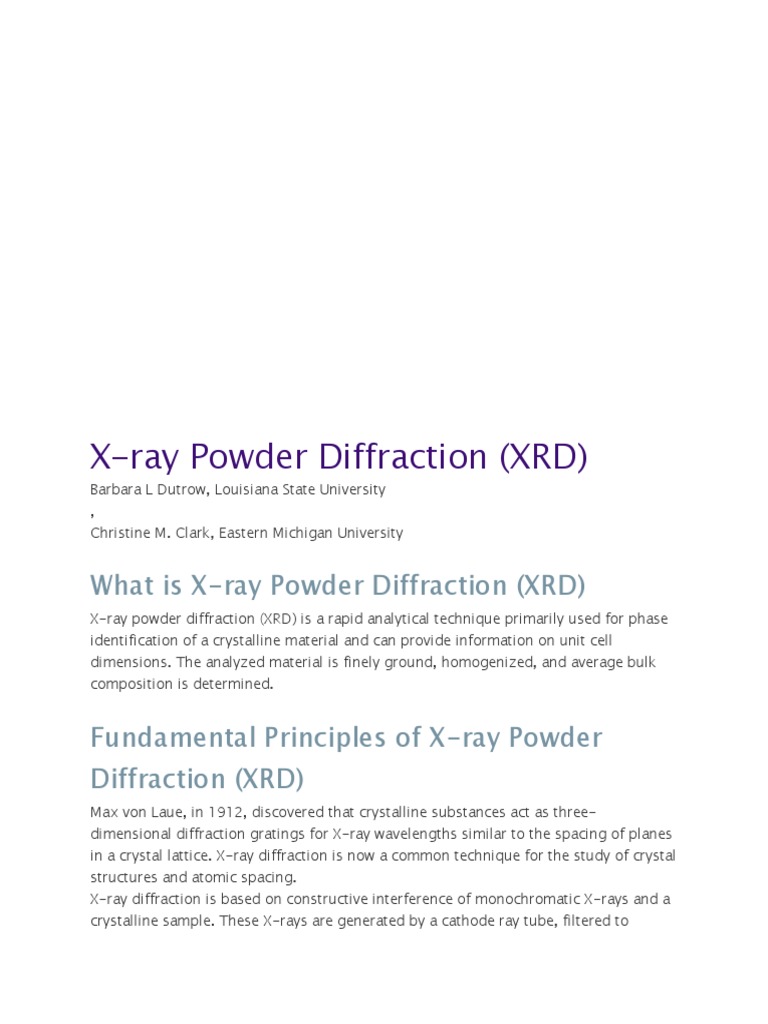 X-ray Powder Diffraction (XRD)

Barbara L Dutrow, Louisiana State University

,

Christine M. Clark, Eastern Michigan University

What is X-ray Powder Diffraction (XRD)

X-ray powder diffraction (XRD) is a rapid analytical technique primarily used for phase identification of a crystalline material and can provide information on unit cell dimensions. The analyzed material is finely ground, homogenized, and average bulk composition is determined.

Fundamental Principles of X-ray Powder Diffraction (XRD)

Max von Laue, in 1912, discovered that crystalline substances act as three-dimensional diffraction gratings for X-ray wavelengths similar to the spacing of planes in a crystal lattice. X-ray diffraction is now a common technique for the study of crystal structures and atomic spacing.

X-ray diffraction is based on constructive interference of monochromatic X-rays and a crystalline sample. These X-rays are generated by a cathode ray tube, filtered to